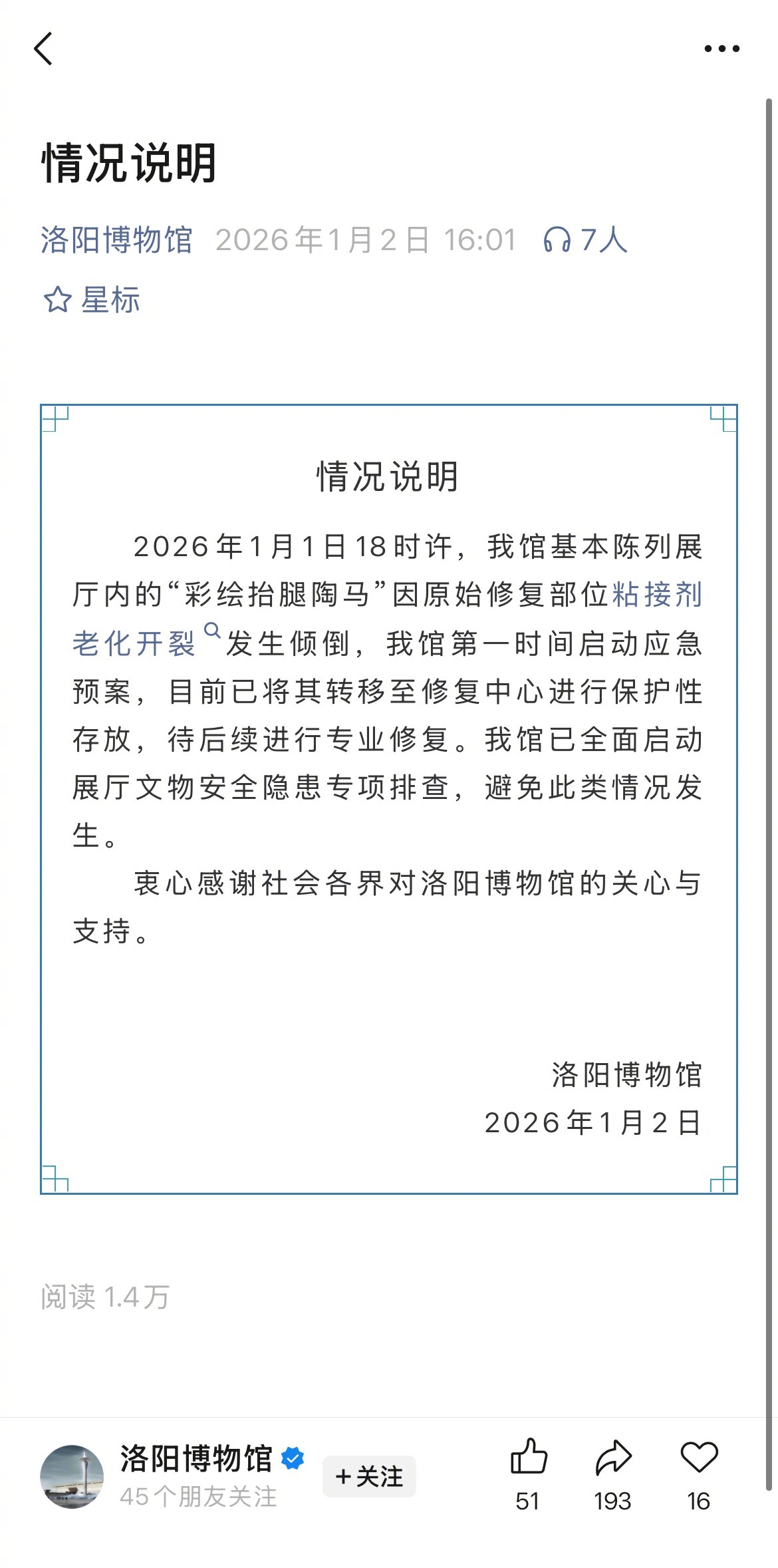 情况说明

洛阳博物馆 2026年1月2日 16:01 7人

星标

情况说明

2026年1月1日18时许，我馆基本陈列展厅内的“彩绘抬腿陶马”因原始修复部位粘接剂老化开裂发生倾倒，我馆第一时间启动应急预案，目前已将其转移至修复中心进行保护性存放，待后续进行专业修复。我馆已全面启动展厅文物安全隐患专项排查，避免此类情况发生。

衷心感谢社会各界对洛阳博物馆的关心与支持。

洛阳博物馆
2026年1月2日

阅读 1.4万

洛阳博物馆
45个朋友关注
+关注
51 193 16